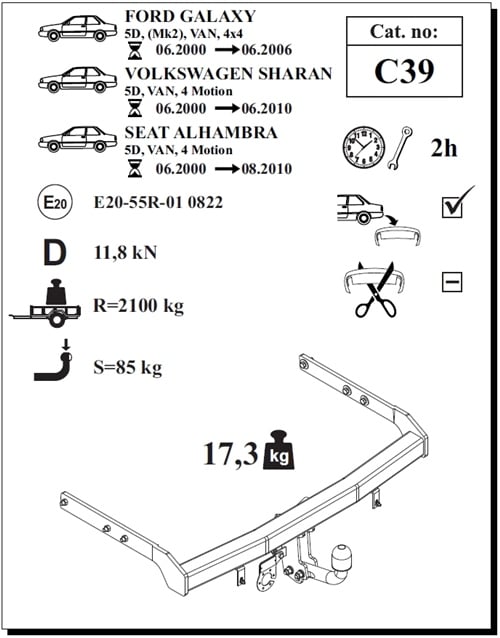 FORD GALAXY
5D, (Mk2), VAN, 4x4
06.2000 → 06.2006

VOLKSWAGEN SHARAN
5D, VAN, 4 Motion
06.2000 → 06.2010

SEAT ALHAMBRA
5D, VAN, 4 Motion
06.2000 → 08.2010

Cat. no:
C39

2h

E20

E20-55R-01 0822

D

11,8 kN

R=2100 kg

S=85 kg

17,3 kg